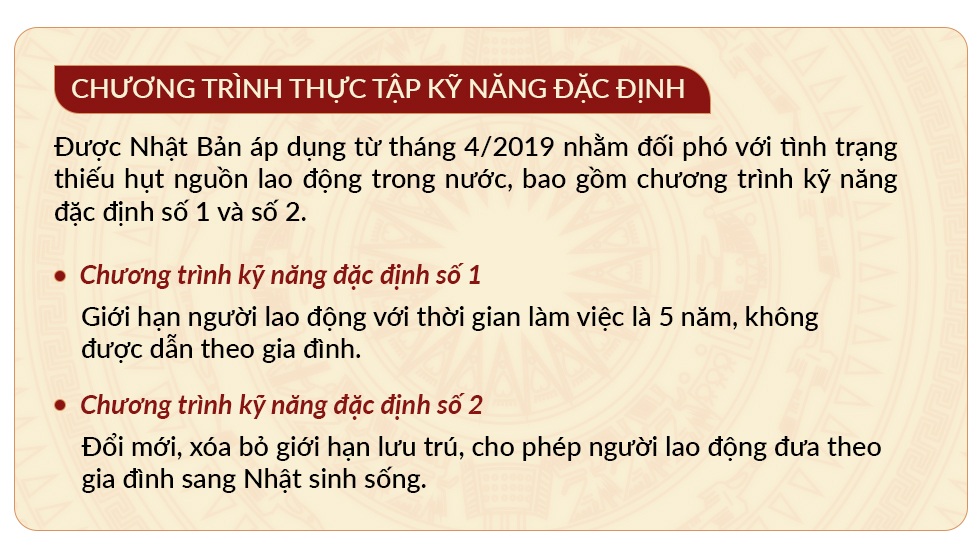 CHƯƠNG TRÌNH THỰC TẬP KỸ NĂNG ĐẶC ĐỊNH

Được Nhật Bản áp dụng từ tháng 4/2019 nhằm đối phó với tình trạng thiếu hụt nguồn lao động trong nước, bao gồm chương trình kỹ năng đặc định số 1 và số 2.

• Chương trình kỹ năng đặc định số 1

Giới hạn người lao động với thời gian làm việc là 5 năm, không được dẫn theo gia đình.

• Chương trình kỹ năng đặc định số 2

Đổi mới, xóa bỏ giới hạn lưu trú, cho phép người lao động đưa theo gia đình sang Nhật sinh sống.